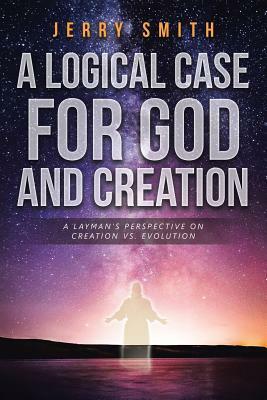 JERRY SMITH

A LOGICAL CASE FOR GOD AND CREATION

A LAYMAN'S PERSPECTIVE ON CREATION VS. EVOLUTION